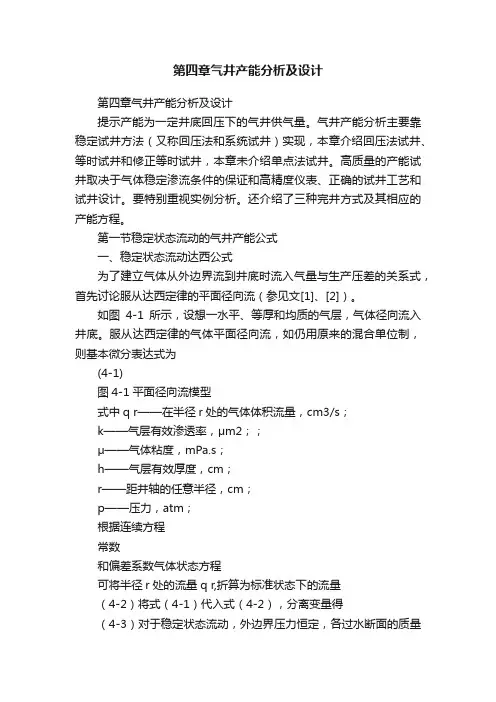 第四章气井产能分析及设计

第四章气井产能分析及设计

提示产能为一定井底回压下的气井供气量。气井产能分析主要靠稳定试井方法（又称回压法和系统试井）实现，本章介绍回压法试井、等时试井和修正等时试井，本章未介绍单点法试井。高质量的产能试井取决于气体稳定渗流条件的保证和高精度仪表、正确的试井工艺和试井设计。要特别重视实例分析。还介绍了三种完井方式及其相应的产能方程。

第一节稳定状态流动的气井产能公式

一、稳定状态流动达西公式

为了建立气体从外边界流到井底时流入气量与生产压差的关系式，首先讨论服从达西定律的平面径向流（参见文[1]、[2]）。

如图 4-1 所示，设想一水平、等厚和均质的气层，气体径向流入井底。服从达西定律的气体平面径向流，如仍用原来的混合单位制，则基本微分表达式为

(4-1)

图 4-1 平面径向流模型

式中 q r——在半径 r 处的气体体积流量，cm3/s；

k——气层有效渗透率，μm2；；

μ——气体粘度，mPa.s；

h——气层有效厚度，cm；

r——距井轴的任意半径，cm；

p——压力，atm；

根据连续方程

常数

和偏差系数气体状态方程

可将半径 r 处的流量 q r,折算为标准状态下的流量

（4-2）将式（4-1）代入式（4-2），分离变量得

（4-3）对于稳定状态流动，外边界压力恒定，各过水断面的质量